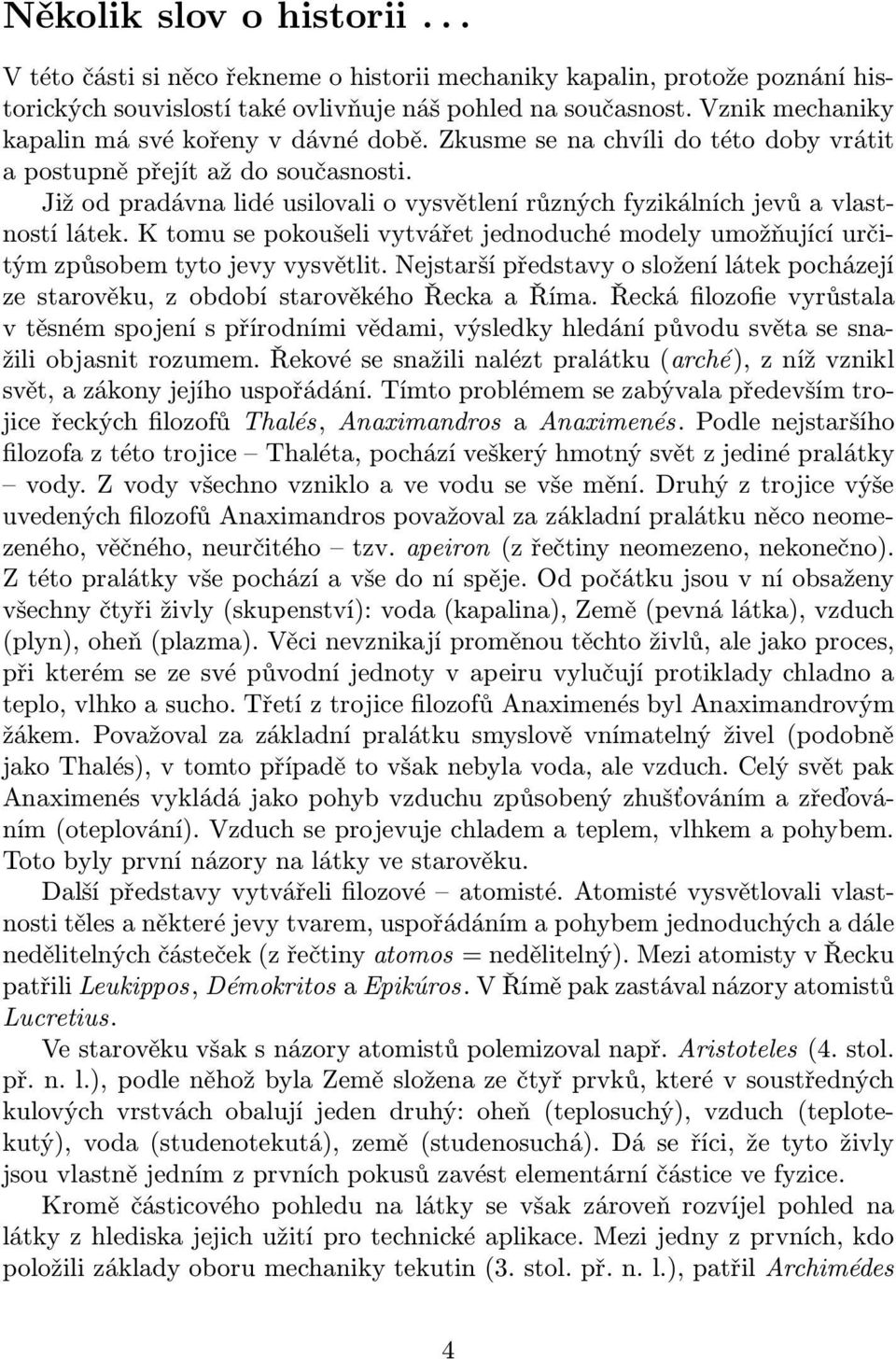 Několik slov o historii . . .

V této části si něco řekneme o historii mechaniky kapalin, protože poznání historických souvislostí také ovlivňuje náš pohled na současnost. Vznik mechaniky kapalin má své kořeny v dávné době. Zkusme se na chvíli do této doby vrátit a postupně přejít až do současnosti.

Již od pradávna lidé usilovali o vysvětlení různých fyzikálních jevů a vlastností látek. K tomu se pokoušeli vytvářet jednoduché modely umožňující určitým způsobem tyto jevy vysvětlit. Nejstarší představy o složení látek pocházejí ze starověku, z období starověkého Řecka a Říma. Řecká filozofie vyrůstala v těsném spojení s přírodními vědami, výsledky hledání původu světa se snažili objasnit rozumem. Řekové se snažili nalézt pralátku (arché), z níž vznikl svět, a zákony jejího uspořádání. Tímto problémem se zabývala především trojice řeckých filozofů Thalés, Anaximandros a Anaximenés. Podle nejstaršího filozofa z této trojice – Thaléta, pochází veškerý hmotný svět z jediné pralátky – vody. Z vody všechno vzniklo a ve vodu se vše mění. Druhý z trojice výše uvedených filozofů Anaximandros považoval za základní pralátku něco neomezeného, věčného, neurčitého – tzv. apeiron (z řečtiny neomezeno, nekonečno). Z této pralátky vše pochází a vše do ní spěje. Od počátku jsou v ní obsaženy všechny čtyři živly (skupenství): voda (kapalina), Země (pevná látka), vzduch (plyn), oheň (plazma). Věci nevznikají proměnou těchto živlů, ale jako proces, při kterém se ze své původní jednoty v apeiru vylučují protiklady chladno a teplo, vlhko a sucho. Třetí z trojice filozofů Anaximenés byl Anaximandrovým žákem. Považoval za základní pralátku smyslově vnímatelný živel (podobně jako Thalés), v tomto případě to však nebyla voda, ale vzduch. Celý svět pak Anaximenés vykládá jako pohyb vzduchu způsobený zhušťováním a zřeďováním (oteplování). Vzduch se projevuje chladem a teplem, vlhkem a pohybem. Toto byly první názory na látky ve starověku.

Další představy vytvářeli filozové – atomisté. Atomisté vysvětlovali vlastnosti těles a některé jevy tvarem, uspořádáním a pohybem jednoduchých a dále nedělitelných částeček (z řečtiny atomos = nedělitelný). Mezi atomisty v Řecku patřili Leukippos, Démokritos a Epikúros. V Římě pak zastával názory atomistů Lucretius.

Ve starověku však s názory atomistů polemizoval např. Aristoteles (4. stol. př. n. l.), podle něhož byla Země složena ze čtyř prvků, které v soustředných kulových vrstvách obalují jeden druhý: oheň (teplosuchý), vzduch (teplotekutý), voda (studenotekutá), země (studenosuchá). Dá se říci, že tyto živly jsou vlastně jedním z prvních pokusů zavést elementární částice ve fyzice.

Kromě částicového pohledu na látky se však zároveň rozvíjel pohled na látky z hlediska jejich užití pro technické aplikace. Mezi jedny z prvních, kdo položili základy oboru mechaniky tekutin (3. stol. př. n. l.), patřil Archimédes

4